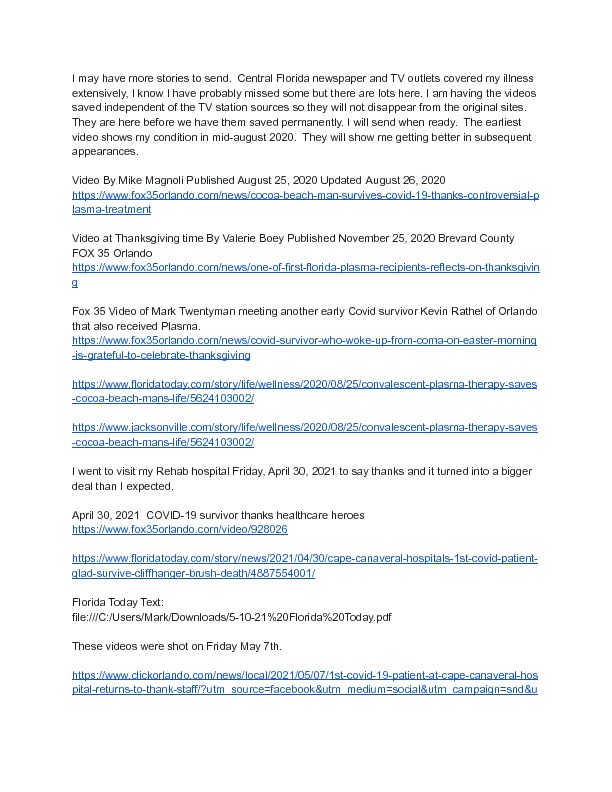 I may have more stories to send. Central Florida newspaper and TV outlets covered my illness extensively, I know I have probably missed some but there are lots here. I am having the videos saved independent of the TV station sources so they will not disappear from the original sites. They are here before we have them saved permanently. I will send when ready. The earliest video shows my condition in mid-august 2020. They will show me getting better in subsequent appearances.

Video By Mike Magnoli Published August 25, 2020 Updated August 26, 2020
https://www.fox35orlando.com/news/cocoa-beach-man-survives-covid-19-thanks-controversial-plasma-treatment

Video at Thanksgiving time By Valerie Boey Published November 25, 2020 Brevard County FOX 35 Orlando
https://www.fox35orlando.com/news/one-of-first-florida-plasma-recipients-reflects-on-thanksgiving

Fox 35 Video of Mark Twentyman meeting another early Covid survivor Kevin Rathel of Orlando that also received Plasma.
https://www.fox35orlando.com/news/covid-survivor-who-woke-up-from-coma-on-easter-morning-is-grateful-to-celebrate-thanksgiving

https://www.floridatoday.com/story/life/wellness/2020/08/25/convalescent-plasma-therapy-saves-cocoa-beach-mans-life/5624103002/

https://www.jacksonville.com/story/life/wellness/2020/08/25/convalescent-plasma-therapy-saves-cocoa-beach-mans-life/5624103002/

I went to visit my Rehab hospital Friday, April 30, 2021 to say thanks and it turned into a bigger deal than I expected.

April 30, 2021 COVID-19 survivor thanks healthcare heroes
https://www.fox35orlando.com/video/928026

https://www.floridatoday.com/story/news/2021/04/30/cape-canaveral-hospitals-1st-covid-patient-glad-survive-cliffhanger-brush-death/4887554001/

Florida Today Text:
file:///C:/Users/Mark/Downloads/5-10-21%20Florida%20Today.pdf

These videos were shot on Friday May 7th.

https://www.clickorlando.com/news/local/2021/05/07/1st-covid-19-patient-at-cape-canaveral-hospital-returns-to-thank-staff/?utm_source=facebook&utm_medium=social&utm_campaign=snd&u